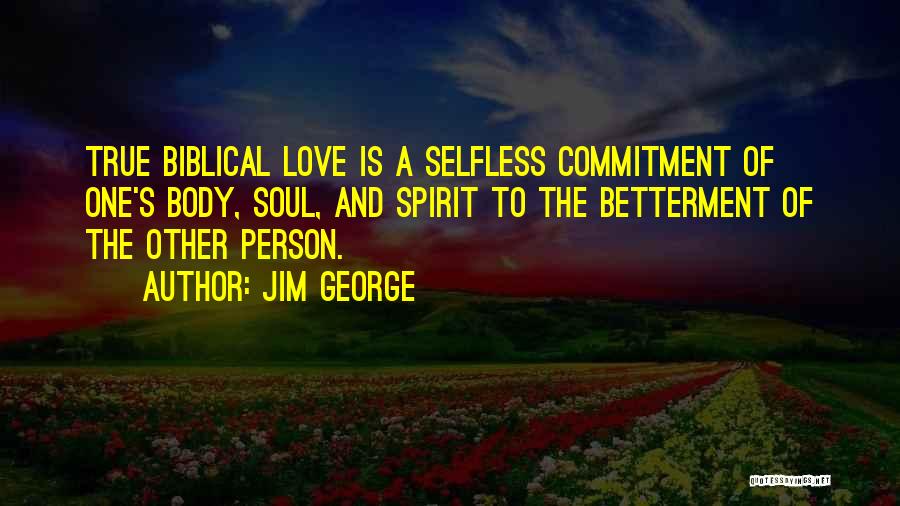 TRUE BIBLICAL LOVE IS A SELFLESS COMMITMENT OF ONE'S BODY, SOUL, AND SPIRIT TO THE BETTERMENT OF THE OTHER PERSON.

AUTHOR: JIM GEORGE

QUOTESSAYINGS.NET